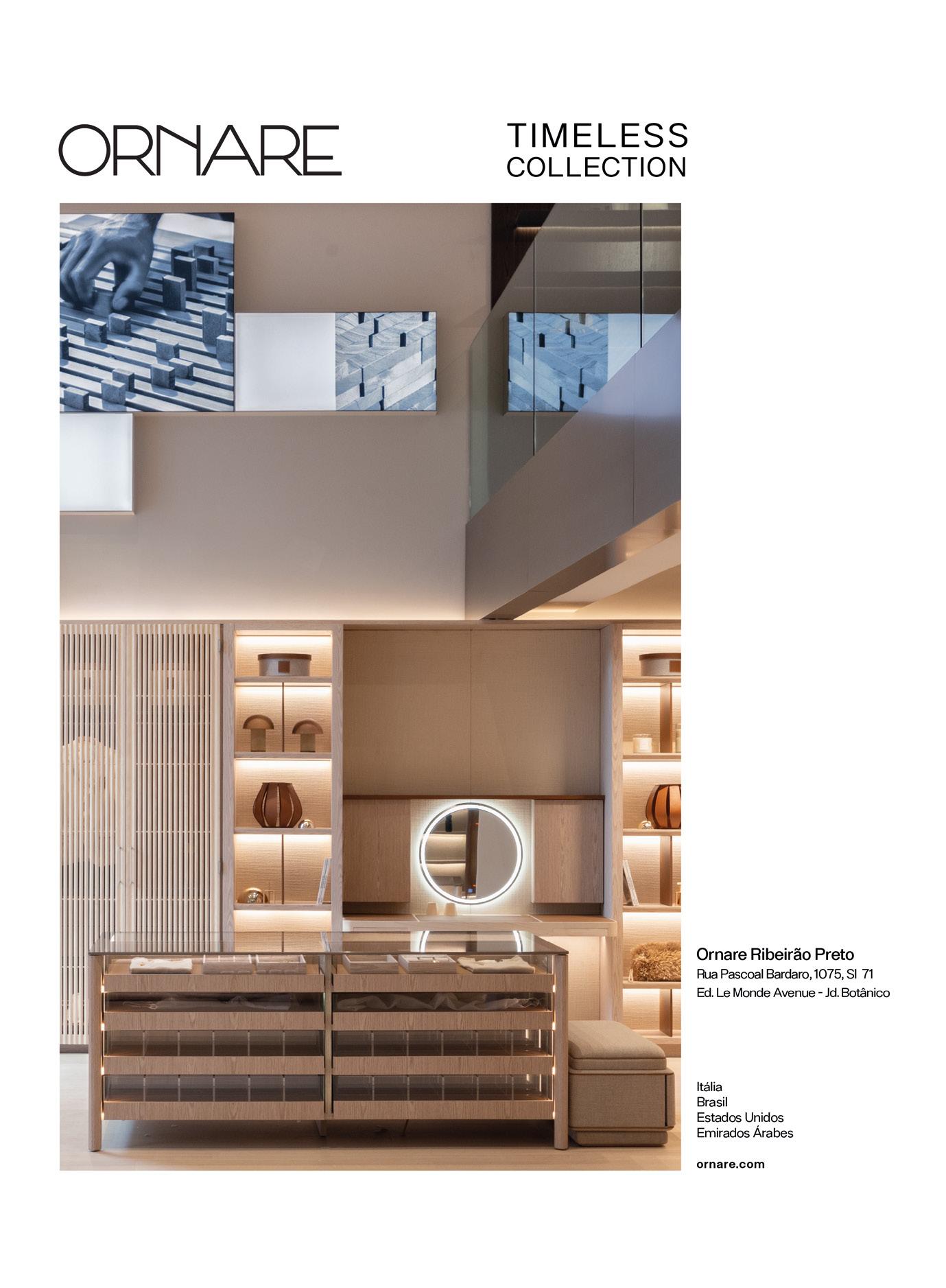 ORNARE

TIMELESS
COLLECTION

Ornare Ribeirão Preto
Rua Pascoal Bardaro, 1075, Sl 71
Ed. Le Monde Avenue - Jd. Botânico

Itália
Brasil
Estados Unidos
Emirados Árabes

ornare.com